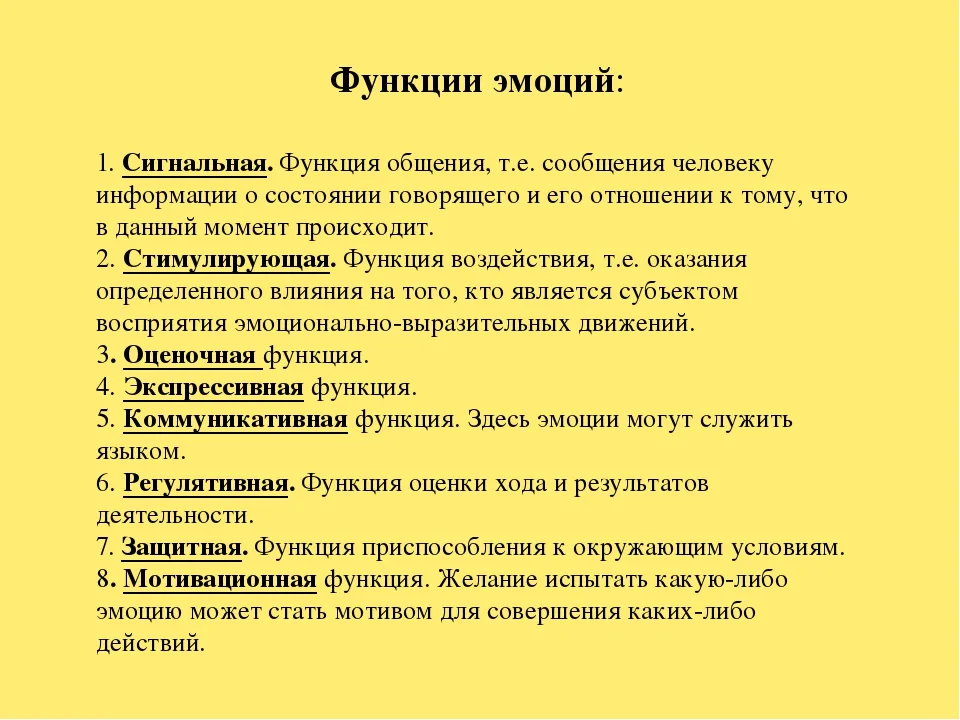 Функции эмоций:

1. Сигнальная. Функция общения, т.е. сообщения человеку информации о состоянии говорящего и его отношении к тому, что в данный момент происходит.
2. Стимулирующая. Функция воздействия, т.е. оказания определенного влияния на того, кто является субъектом восприятия эмоционально-выразительных движений.
3. Оценочная функция.
4. Экспрессивная функция.
5. Коммуникативная функция. Здесь эмоции могут служить языком.
6. Регулятивная. Функция оценки хода и результатов деятельности.
7. Защитная. Функция приспособления к окружающим условиям.
8. Мотивационная функция. Желание испытать какую-либо эмоцию может стать мотивом для совершения каких-либо действий.